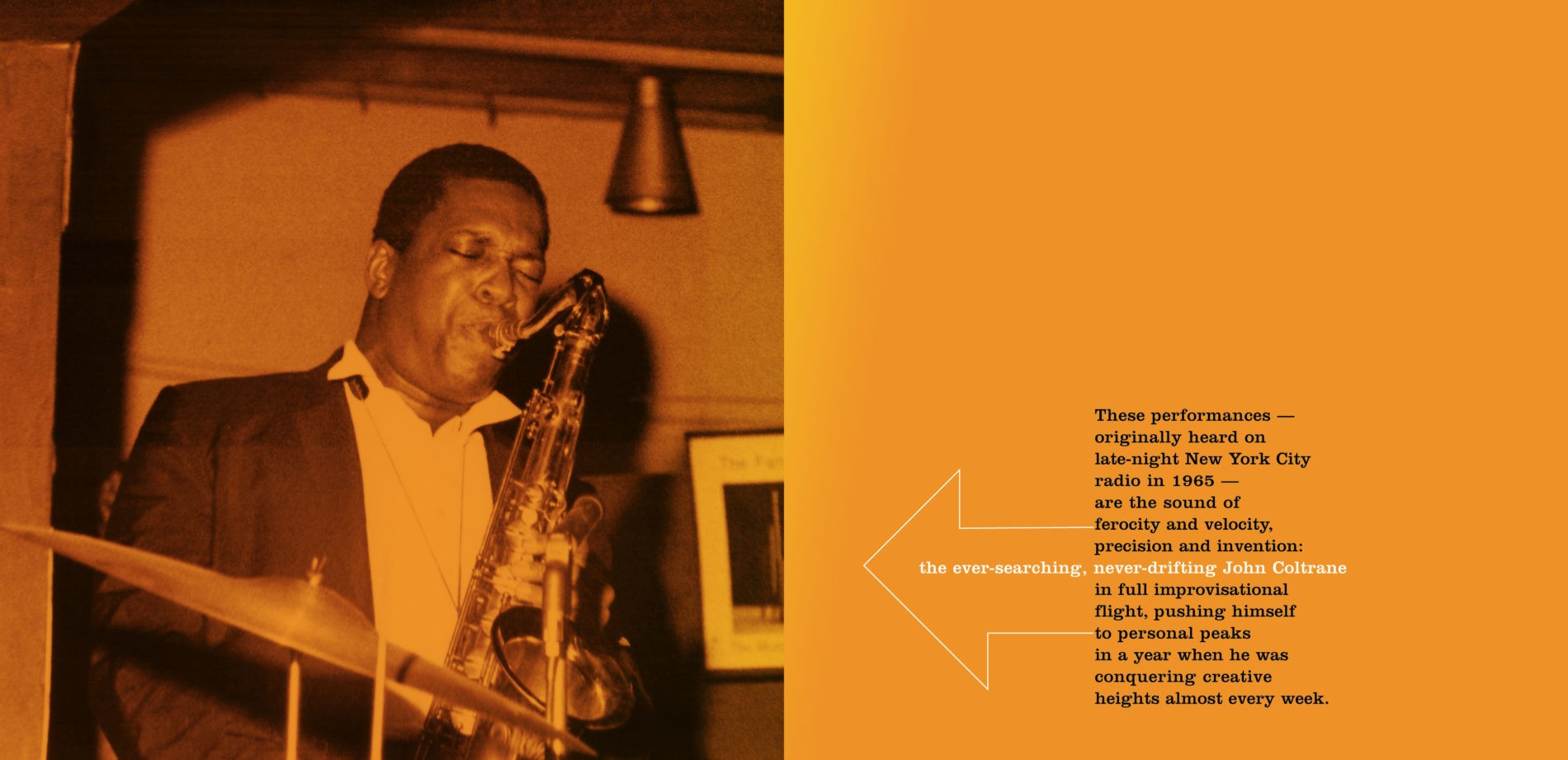 These performances — originally heard on late-night New York City radio in 1965 — are the sound of ferocity and velocity, precision and invention: the ever-searching, never-drifting John Coltrane in full improvisational flight, pushing himself to personal peaks in a year when he was conquering creative heights almost every week.